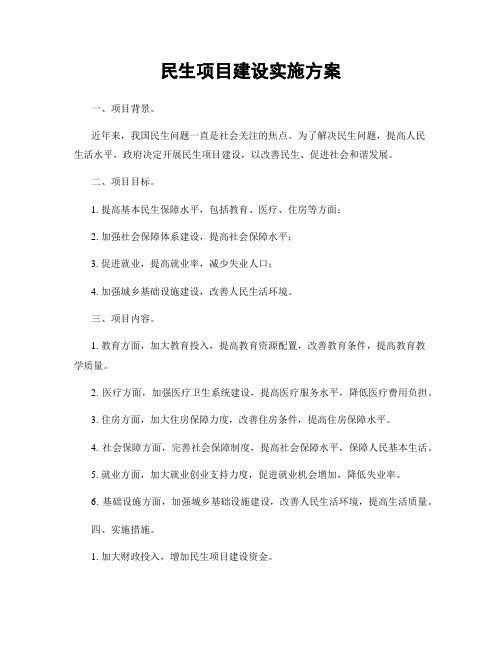 民生项目建设实施方案

一、项目背景。

近年来，我国民生问题一直是社会关注的焦点。为了解决民生问题，提高人民生活水平，政府决定开展民生项目建设，以改善民生、促进社会和谐发展。

二、项目目标。

1. 提高基本民生保障水平，包括教育、医疗、住房等方面；

2. 加强社会保障体系建设，提高社会保障水平；

3. 促进就业，提高就业率，减少失业人口；

4. 加强城乡基础设施建设，改善人民生活环境。

三、项目内容。

1. 教育方面，加大教育投入，提高教育资源配置，改善教育条件，提高教育教学质量。

2. 医疗方面，加强医疗卫生系统建设，提高医疗服务水平，降低医疗费用负担。

3. 住房方面，加大住房保障力度，改善住房条件，提高住房保障水平。

4. 社会保障方面，完善社会保障制度，提高社会保障水平，保障人民基本生活。

5. 就业方面，加大就业创业支持力度，促进就业机会增加，降低失业率。

6. 基础设施方面，加强城乡基础设施建设，改善人民生活环境，提高生活质量。

四、实施措施。

1. 加大财政投入，增加民生项目建设资金。